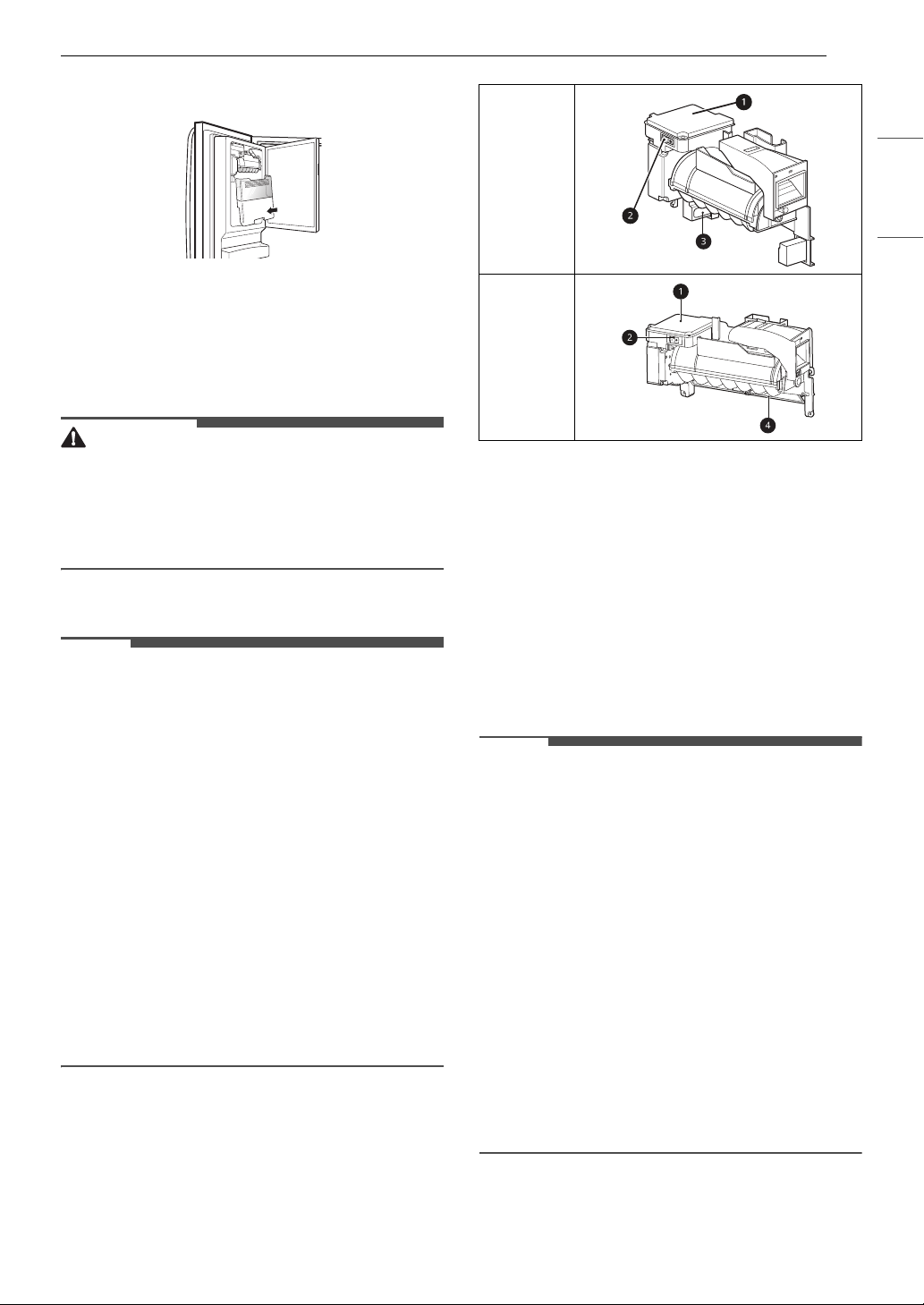 1
2
3
1
2
4